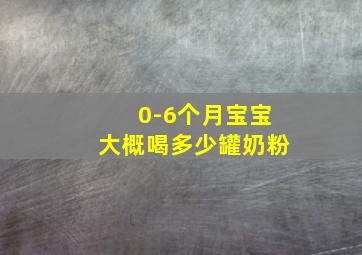 0-6个月宝宝
大概喝多少罐奶粉